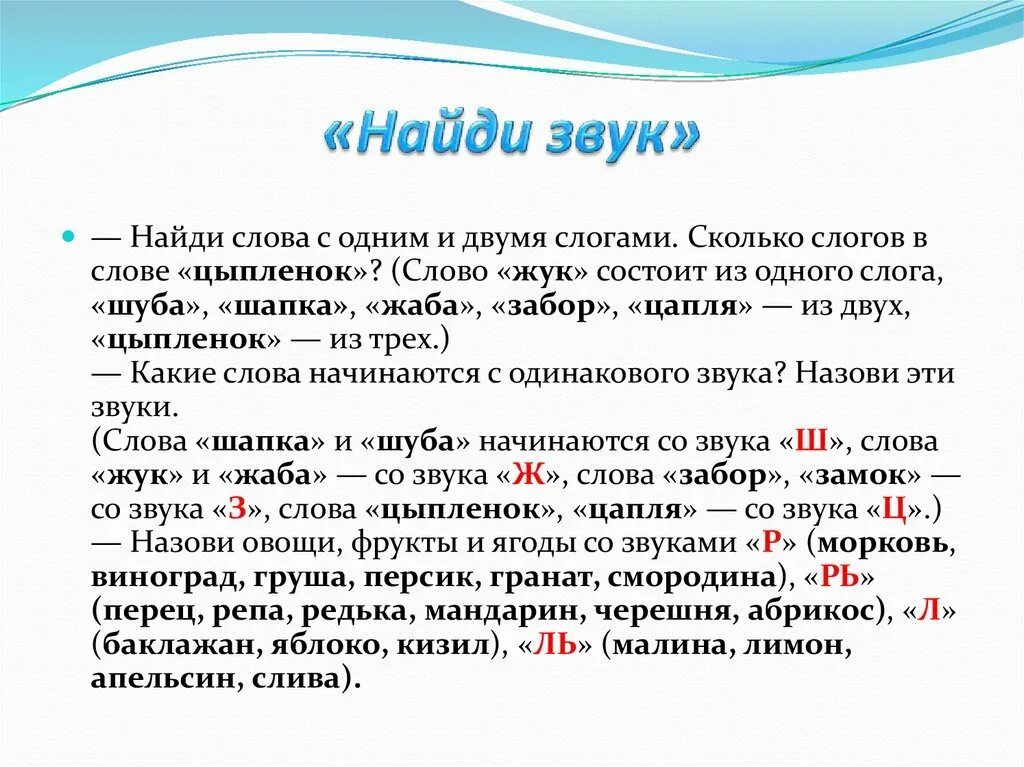 «Найди звук»

— Найди слова с одним и двумя слогами. Сколько слогов в слове «цыпленок»? (Слово «жук» состоит из одного слога, «шуба», «шапка», «жаба», «забор», «цапля» — из двух, «цыпленок» — из трех.)
— Какие слова начинаются с одинакового звука? Назови эти звуки.
(Слова «шапка» и «шуба» начинаются со звука «Ш», слова «жук» и «жаба» — со звука «Ж», слова «забор», «замок» — со звука «З», слова «цыпленок», «цапля» — со звука «Ц».)
— Назови овощи, фрукты и ягоды со звуками «Р» (морковь, виноград, груша, персик, гранат, смородина), «РЬ» (перец, репа, редька, мандарин, черешня, абрикос), «Л» (баклажан, яблоко, кизил), «ЛЬ» (малина, лимон, апельсин, слива).